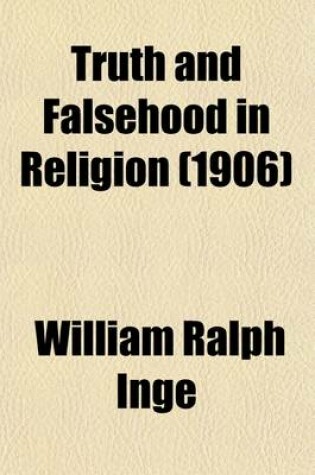 Truth and Falsehood in Religion (1906)

William Ralph Inge